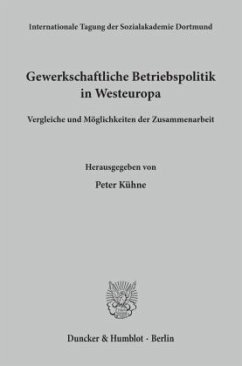 Internationale Tagung der Sozialakademie Dortmund

Gewerkschaftliche Betriebspolitik in Westeuropa

Vergleiche und Möglichkeiten der Zusammenarbeit

Herausgegeben von

Peter Kühne

Duncker & Humblot · Berlin